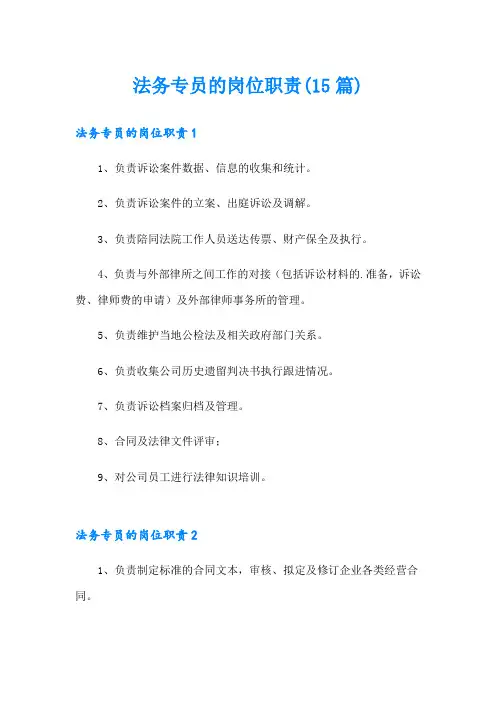 法务专员的岗位职责(15篇)

法务专员的岗位职责1

1、负责诉讼案件数据、信息的收集和统计。

2、负责诉讼案件的立案、出庭诉讼及调解。

3、负责陪同法院工作人员送达传票、财产保全及执行。

4、负责与外部律所之间工作的对接（包括诉讼材料的.准备，诉讼费、律师费的申请）及外部律师事务所的管理。

5、负责维护当地公检法及相关政府部门关系。

6、负责收集公司历史遗留判决书执行跟进情况。

7、负责诉讼档案归档及管理。

8、合同及法律文件评审；

9、对公司员工进行法律知识培训。

法务专员的岗位职责2

1、负责制定标准的合同文本，审核、拟定及修订企业各类经营合同。